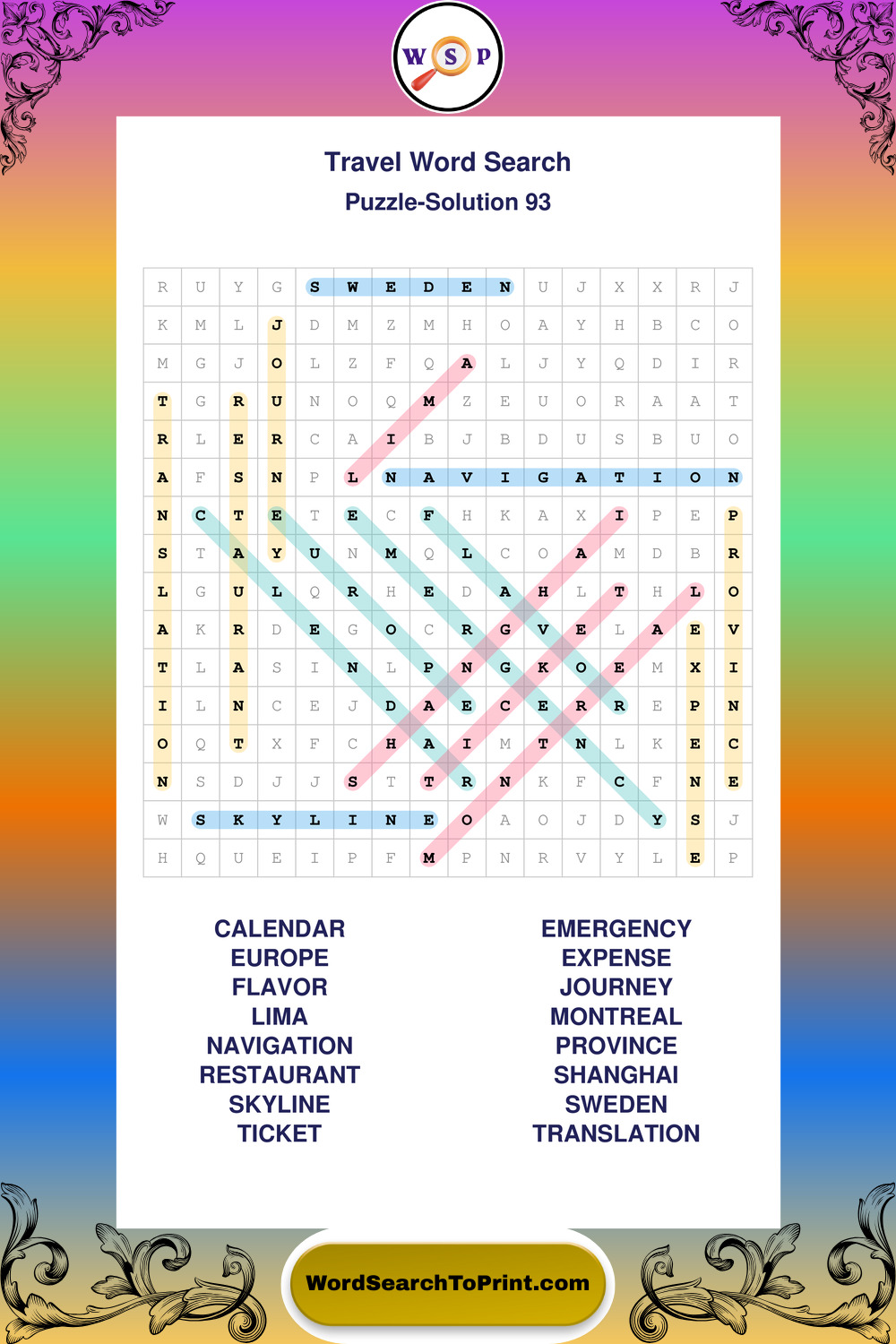 W S P

Travel Word Search
Puzzle-Solution 93

| R | U | Y | G | S | W | E | D | E | N | U | J | X | X | R | J |
|---|---|---|---|---|---|---|---|---|---|---|---|---|---|---|---|
| K | M | L | J | D | M | Z | M | H | O | A | Y | H | B | C | O |
| M | G | J | O | L | Z | F | Q | A | L | J | Y | Q | D | I | R |
| T | G | R | U | N | O | Q | M | Z | E | U | O | R | A | A | T |
| R | L | E | R | C | A | I | B | J | B | D | U | S | B | U | O |
| A | F | S | N | P | L | N | A | V | I | G | A | T | I | O | N |
| N | C | T | E | T | E | C | F | H | K | A | X | I | P | E | P |
| S | T | A | Y | U | N | M | Q | L | C | O | A | M | D | B | R |
| L | G | U | L | Q | R | H | E | D | A | H | L | T | H | L | O |
| A | K | R | D | E | G | O | C | R | G | V | E | L | A | E | V |
| T | L | A | S | I | N | L | P | N | G | K | O | E | M | X | I |
| I | L | N | C | E | J | D | A | E | C | E | R | R | E | P | N |
| O | Q | T | X | F | C | H | A | I | M | T | N | L | K | E | C |
| N | S | D | J | J | S | T | T | R | N | K | F | C | F | N | E |
| W | S | K | Y | L | I | N | E | O | A | O | J | D | Y | S | J |
| H | Q | U | E | I | P | F | M | P | N | R | V | Y | L | E | P |

CALENDAR
EUROPE
FLAVOR
LIMA
NAVIGATION
RESTAURANT
SKYLINE
TICKET

EMERGENCY
EXPENSE
JOURNEY
MONTREAL
PROVINCE
SHANGHAI
SWEDEN
TRANSLATION

WordSearchToPrint.com